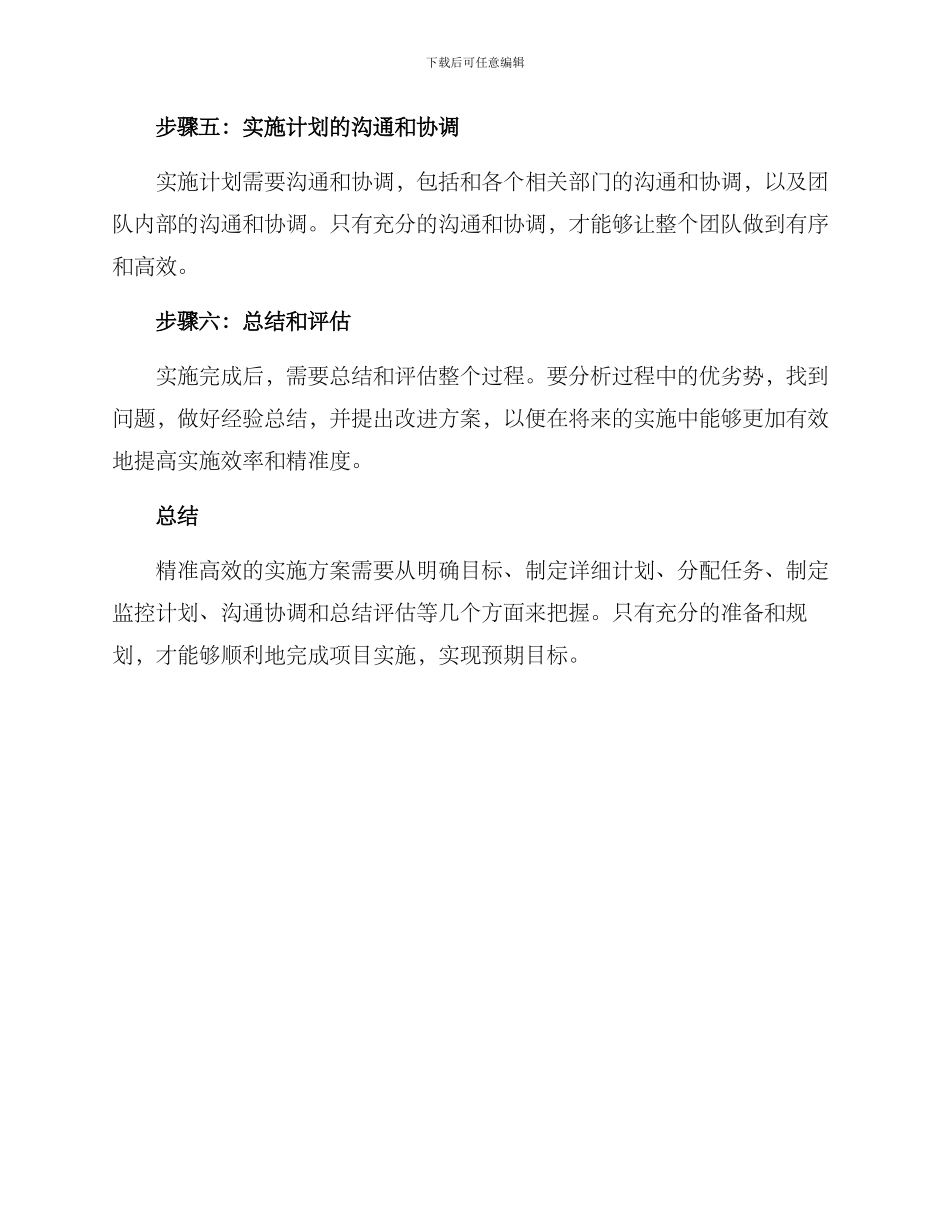 下载后可任意编辑

步骤五：实施计划的沟通和协调

实施计划需要沟通和协调，包括和各个相关部门的沟通和协调，以及团队内部的沟通和协调。只有充分的沟通和协调，才能够让整个团队做到有序和高效。

步骤六：总结和评估

实施完成后，需要总结和评估整个过程。要分析过程中的优劣势，找到问题，做好经验总结，并提出改进方案，以便在将来的实施中能够更加有效地提高实施效率和精准度。

总结

精准高效的实施方案需要从明确目标、制定详细计划、分配任务、制定监控计划、沟通协调和总结评估等几个方面来把握。只有充分的准备和规划，才能够顺利地完成项目实施，实现预期目标。